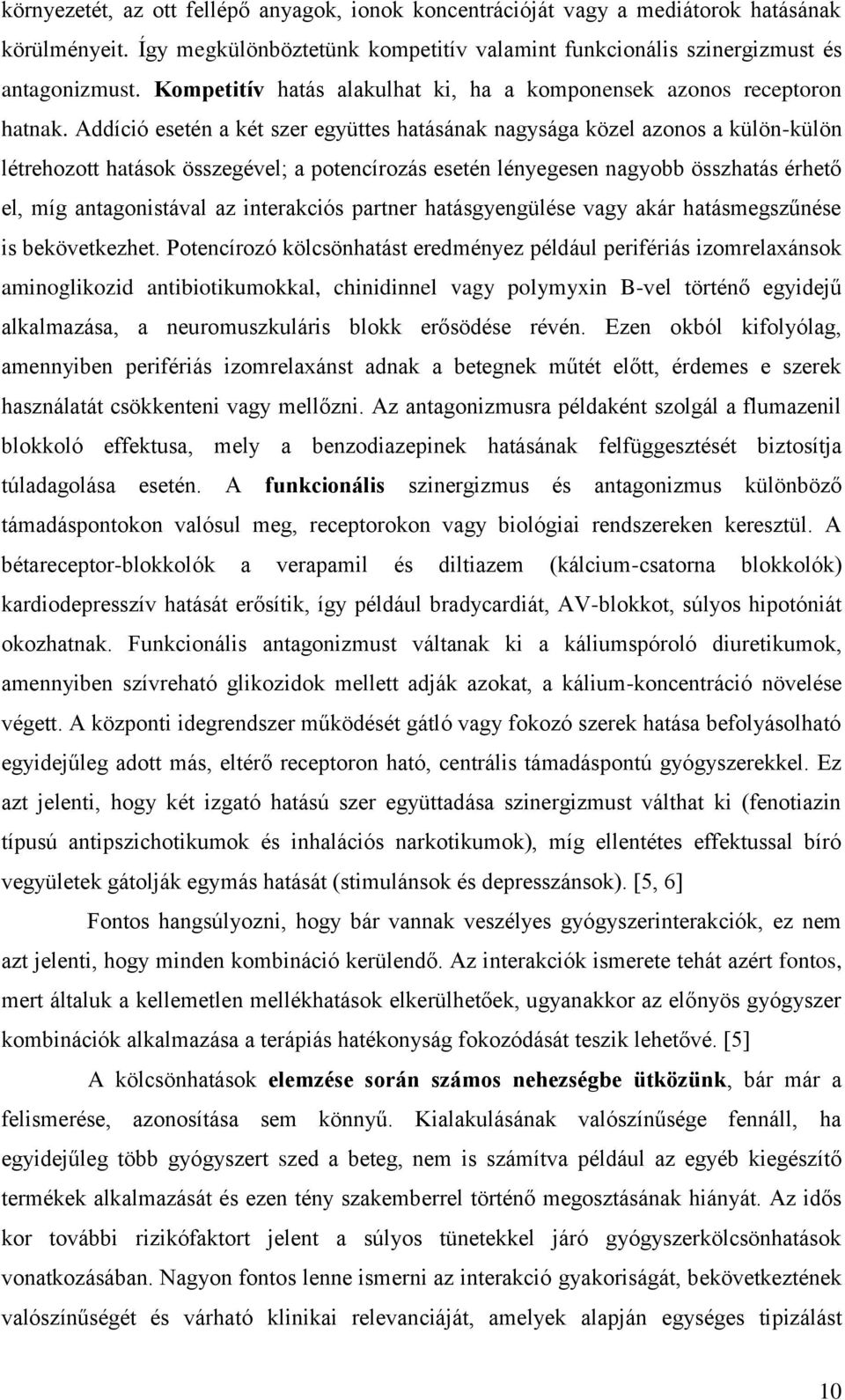 környezetét, az ott fellépő anyagok, ionok koncentrációját vagy a mediátorok hatásának körülményeit. Így megkülönböztetünk kompetitív valamint funkcionális szinergizmust és antagonizmust. Kompetitív hatás alakulhat ki, ha a komponensek azonos receptoron hatnak. Addíció esetén a két szer együttes hatásának nagysága közel azonos a külön-külön létrehozott hatások összegével; a potencírozás esetén lényegesen nagyobb összhatás érhető el, míg antagonistával az interakciós partner hatásgyengülése vagy akár hatásmegszűnése is bekövetkezhet. Potencírozó kölcsönhatást eredményez például perifériás izomrelaxánsok aminoglikozid antibiotikumokkal, chinidinnel vagy polymyxin B-vel történő egyidejű alkalmazása, a neuromuszkuláris blokk erősödése révén. Ezen okból kifolyólag, amennyiben perifériás izomrelaxánst adnak a betegnek műtét előtt, érdemes e szerek használatát csökkenteni vagy mellőzni. Az antagonizmusra példaként szolgál a flumazenil blokkoló effektusa, mely a benzodiazepinek hatásának felfüggesztését biztosítja túladagolása esetén. A funkcionális szinergizmus és antagonizmus különböző támadáspontokon valósul meg, receptorokon vagy biológiai rendszereken keresztül. A bétareceptor-blokkolók a verapamil és diltiazem (kálcium-csatorna blokkolók) kardiodepresszív hatását erősítik, így például bradycardiát, AV-blokkot, súlyos hipotóniát okozhatnak. Funkcionális antagonizmust váltanak ki a káliumspóroló diuretikumok, amennyiben szívreható glikozidok mellett adják azokat, a kálium-koncentráció növelése végett. A központi idegrendszer működését gátló vagy fokozó szerek hatása befolyásolható egyidejűleg adott más, eltérő receptoron ható, centrális támadáspontú gyógyszerekkel. Ez azt jelenti, hogy két izgató hatású szer együttadása szinergizmust válthat ki (fenotiazin típusú antipszichotikumok és inhalációs narkotikumok), míg ellentétes effektussal bíró vegyületek gátolják egymás hatását (stimulánsok és depresszánsok). [5, 6]

Fontos hangsúlyozni, hogy bár vannak veszélyes gyógyszerinterakciók, ez nem azt jelenti, hogy minden kombináció kerülendő. Az interakciók ismerete tehát azért fontos, mert általuk a kellemetlen mellékhatások elkerülhetőek, ugyanakkor az előnyös gyógyszer kombinációk alkalmazása a terápiás hatékonyság fokozódását teszik lehetővé. [5]

A kölcsönhatások elemzése során számos nehezségbe ütközünk, bár már a felismerése, azonosítása sem könnyű. Kialakulásának valószínűsége fennáll, ha egyidejűleg több gyógyszert szed a beteg, nem is számítva például az egyéb kiegészítő termékek alkalmazását és ezen tény szakemberrel történő megosztásának hiányát. Az idős kor további rizikófaktort jelent a súlyos tünetekkel járó gyógyszerkölcsönhatások vonatkozásában. Nagyon fontos lenne ismerni az interakció gyakoriságát, bekövetkeztének valószínűségét és várható klinikai relevanciáját, amelyek alapján egységes tipizálást

10